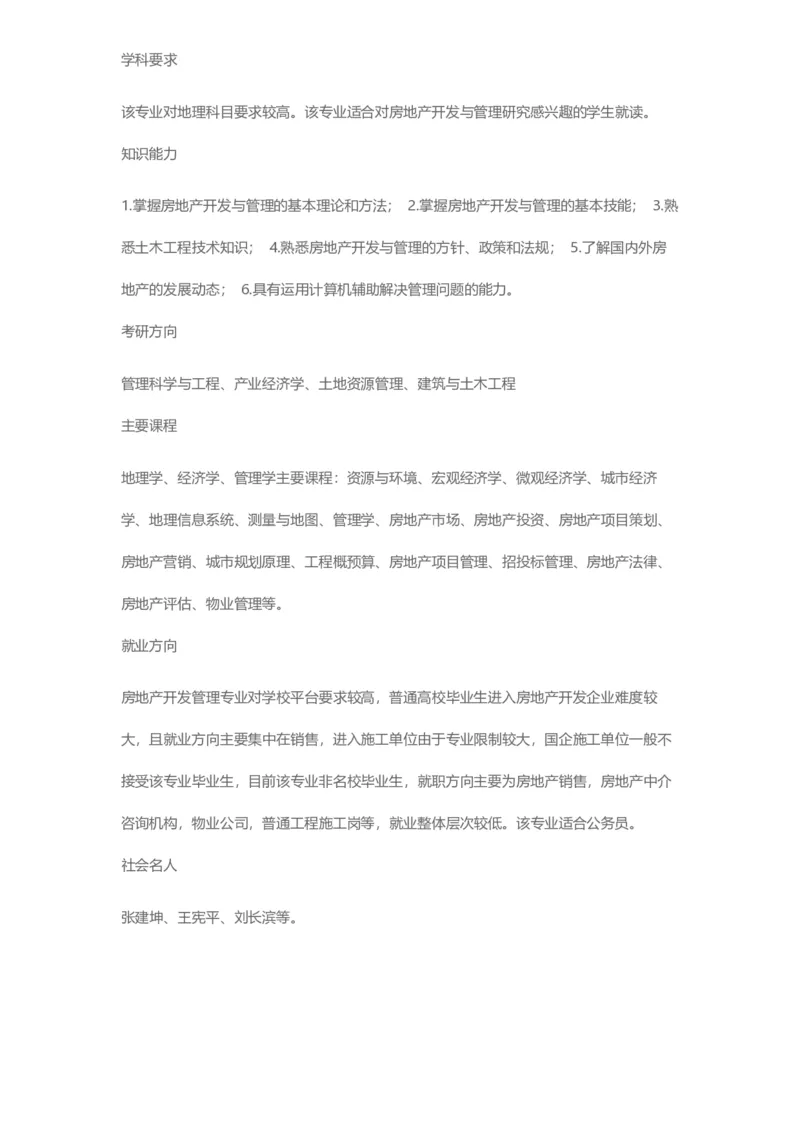 学科要求

该专业对地理科目要求较高。该专业适合对房地产开发与管理研究感兴趣的学生就读。

知识能力

1.掌握房地产开发与管理的基本理论和方法； 2.掌握房地产开发与管理的基本技能； 3.熟悉土木工程技术知识； 4.熟悉房地产开发与管理的方针、政策和法规； 5.了解国内外房地产的发展动态； 6.具有运用计算机辅助解决管理问题的能力。

考研方向

管理科学与工程、产业经济学、土地资源管理、建筑与土木工程

主要课程

地理学、经济学、管理学主要课程：资源与环境、宏观经济学、微观经济学、城市经济学、地理信息系统、测量与地图、管理学、房地产市场、房地产投资、房地产项目策划、房地产营销、城市规划原理、工程概预算、房地产项目管理、招投标管理、房地产法律、房地产评估、物业管理等。

就业方向

房地产开发管理专业对学校平台要求较高，普通高校毕业生进入房地产开发企业难度较大，且就业方向主要集中在销售，进入施工单位由于专业限制较大，国企施工单位一般不接受该专业毕业生，目前该专业非名校毕业生，就职方向主要为房地产销售，房地产中介咨询机构，物业公司，普通工程施工岗等，就业整体层次较低。该专业适合公务员。

社会名人

张建坤、王宪平、刘长滨等。